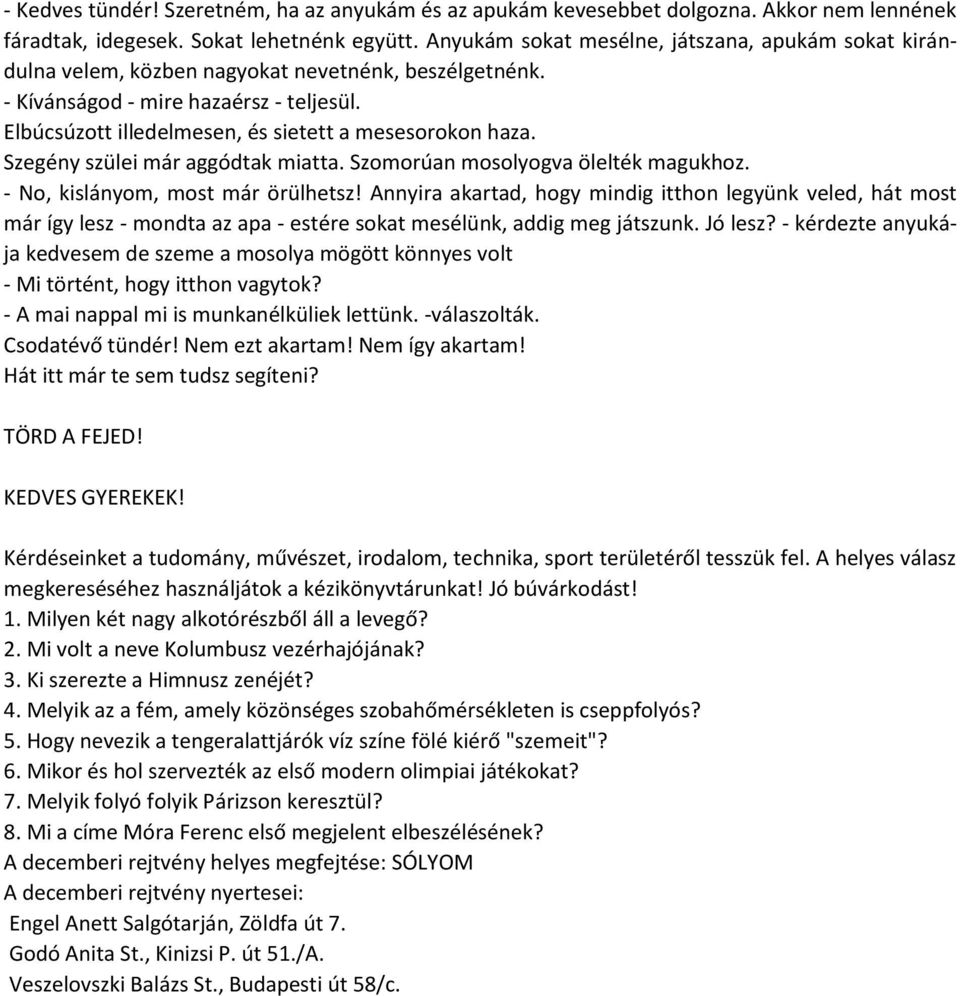 - Kedves tündér! Szeretném, ha az anyukám és az apukám kevesebbet dolgozna. Akkor nem lennének fáradtak, idegesek. Sokat lehetnénk együtt. Anyukám sokat mesélne, játszana, apukám sokat kirándulna velem, közben nagyokat nevetnénk, beszélgetnénk.
- Kívánságod - mire hazaérsz - teljesül.
Elbúcsúzott illedelmesen, és sietett a mesesorokon haza.
Szegény szülei már aggódtak miatta. Szomorúan mosolyogva ölelték magukhoz.
- No, kislányom, most már örülhetsz! Annyira akartad, hogy mindig itthon legyünk veled, hát most már így lesz - mondta az apa - estére sokat mesélünk, addig meg játszunk. Jó lesz? - kérdezte anyukája kedvesem de szeme a mosolya mögött könnyes volt
- Mi történt, hogy itthon vagytok?
- A mai nappal mi is munkanélküliek lettünk. -válaszolták.
Csodatévő tündér! Nem ezt akartam! Nem így akartam!
Hát itt már te sem tudsz segíteni?

TÖRD A FEJED!

KEDVES GYEREKEK!

Kérdéseinket a tudomány, művészet, irodalom, technika, sport területéről tesszük fel. A helyes válasz megkereséséhez használjátok a kézikönyvtárunkat! Jó búvárkodást!
1. Milyen két nagy alkotórészből áll a levegő?
2. Mi volt a neve Kolumbusz vezérhajójának?
3. Ki szerezte a Himnusz zenéjét?
4. Melyik az a fém, amely közönséges szobahőmérsékleten is cseppfolyós?
5. Hogy nevezik a tengeralattjárók víz színe fölé kiérő "szemeit"?
6. Mikor és hol szervezték az első modern olimpiai játékokat?
7. Melyik folyó folyik Párizson keresztül?
8. Mi a címe Móra Ferenc első megjelent elbeszélésének?
A decemberi rejtvény helyes megfejtése: SÓLYOM
A decemberi rejtvény nyertesei:
Engel Anett Salgótarján, Zöldfa út 7.
Godó Anita St., Kinizsi P. út 51./A.
Veszelovszki Balázs St., Budapesti út 58/c.